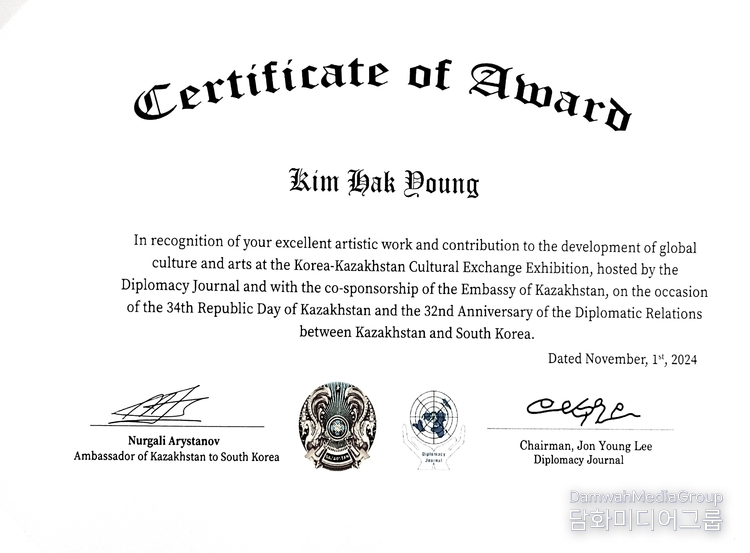 Certificate of Award

Kim Hak Young

In recognition of your excellent artistic work and contribution to the development of global culture and arts at the Korea-Kazakhstan Cultural Exchange Exhibition, hosted by the Diplomacy Journal and with the co-sponsorship of the Embassy of Kazakhstan, on the occasion of the 34th Republic Day of Kazakhstan and the 32nd Anniversary of the Diplomatic Relations between Kazakhstan and South Korea.

Dated November, 1st, 2024

Nurgali Arystanov
Ambassador of Kazakhstan to South Korea

Diplomacy Journal

Chairman, Jon Young Lee
Diplomacy Journal

DamwahMediaGroup
담화미디어그룹